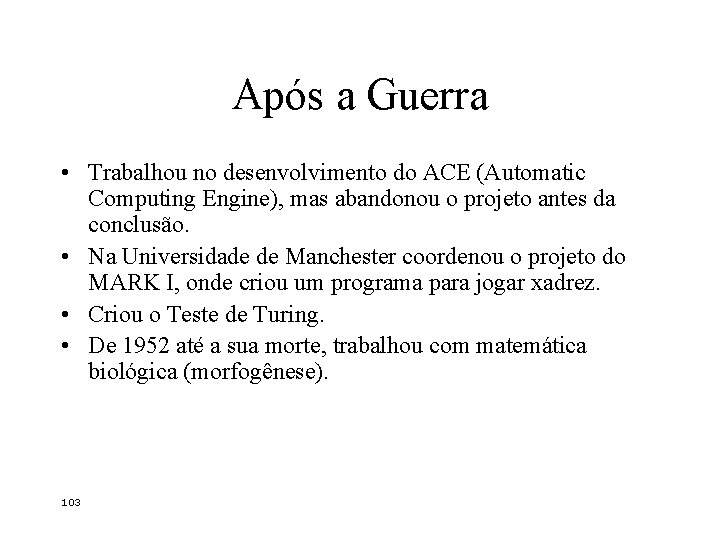 Após a Guerra

• Trabalhou no desenvolvimento do ACE (Automatic Computing Engine), mas abandonou o projeto antes da conclusão.
• Na Universidade de Manchester coordenou o projeto do MARK I, onde criou um programa para jogar xadrez.
• Criou o Teste de Turing.
• De 1952 até a sua morte, trabalhou com matemática biológica (morfogênese).

103